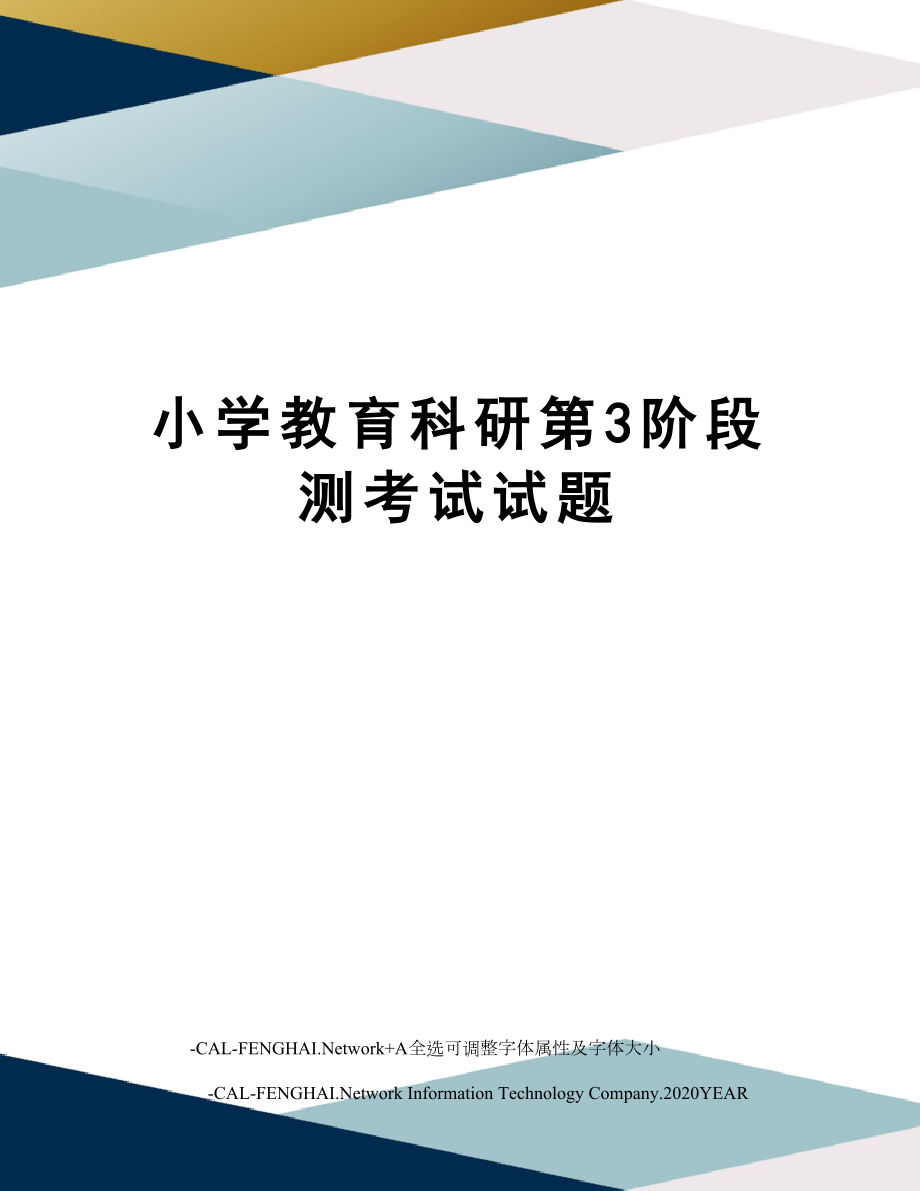 小学教育科研第3阶段测考试试题

-CAL-FENGHAI.Network+A全选可调整字体属性及字体大小

-CAL-FENGHAI.Network Information Technology Company.2020YEAR